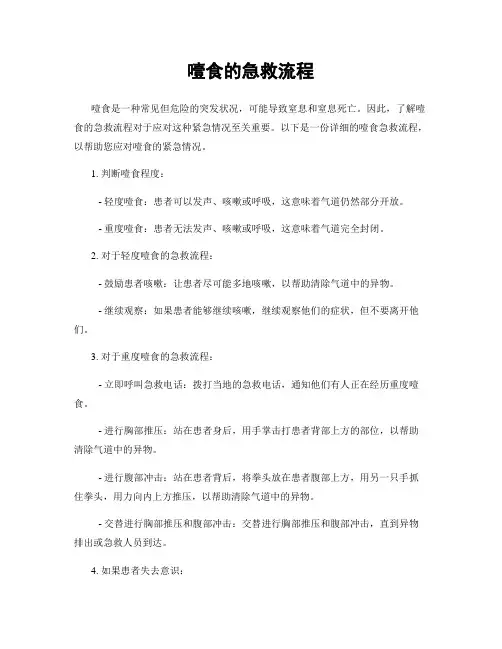 噎食的急救流程

噎食是一种常见但危险的突发状况，可能导致窒息和窒息死亡。因此，了解噎食的急救流程对于应对这种紧急情况至关重要。以下是一份详细的噎食急救流程，以帮助您应对噎食的紧急情况。

1. 判断噎食程度：

- 轻度噎食：患者可以发声、咳嗽或呼吸，这意味着气道仍然部分开放。

- 重度噎食：患者无法发声、咳嗽或呼吸，这意味着气道完全封闭。

2. 对于轻度噎食的急救流程：

- 鼓励患者咳嗽：让患者尽可能多地咳嗽，以帮助清除气道中的异物。

- 继续观察：如果患者能够继续咳嗽，继续观察他们的症状，但不要离开他们。

3. 对于重度噎食的急救流程：

- 立即呼叫急救电话：拨打当地的急救电话，通知他们有人正在经历重度噎食。

- 进行胸部推压：站在患者身后，用手掌击打患者背部上方的部位，以帮助清除气道中的异物。

- 进行腹部冲击：站在患者背后，将拳头放在患者腹部上方，用另一只手抓住拳头，用力向内上方推压，以帮助清除气道中的异物。

- 交替进行胸部推压和腹部冲击：交替进行胸部推压和腹部冲击，直到异物排出或急救人员到达。

4. 如果患者失去意识：